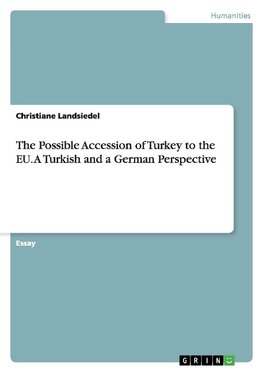 Humanities

Christiane Landsiedel

The Possible Accession of Turkey to the EU. A Turkish and a German Perspective

Essay

GRIN